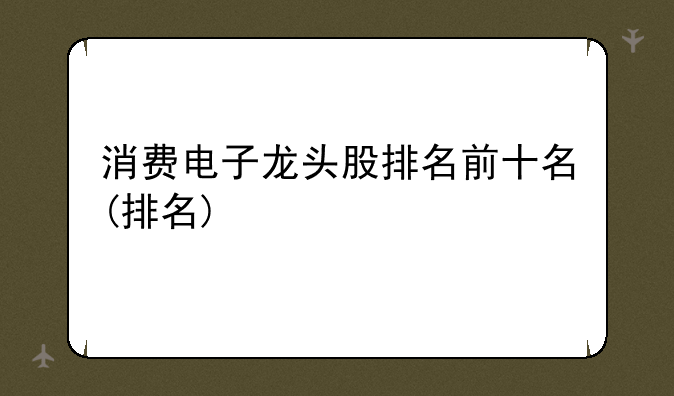 消费电子龙头股排名前十名（排名）